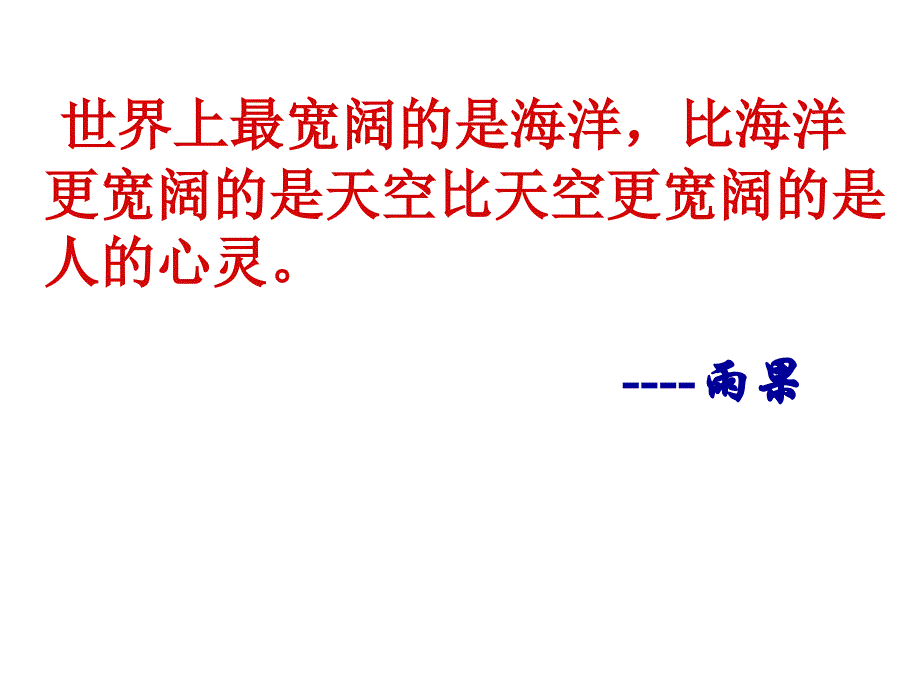 世界上最宽阔的是海洋，比海洋更宽阔的是天空比天空更宽阔的是人的心灵。

----雨果